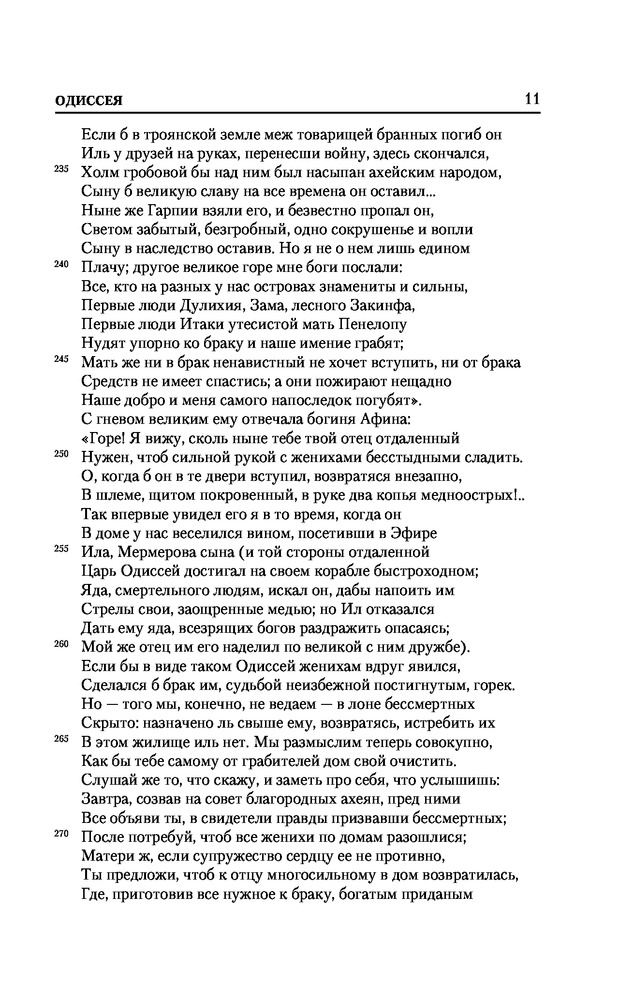 ОДИССЕЯ 11

Если б в троянской земле меж товарищей бранных погиб он
Иль у друзей на руках, перенесши войну, здесь скончался,
235 Холм гробовой бы над ним был насыпан ахейским народом,
Сыну б великую славу на все времена он оставил...
Ныне же Гарпии взяли его, и безвестно пропал он,
Светом забытый, безгробный, одно сокрушенье и вопли
Сыну в наследство оставив. Но я не о нем лишь едином
240 Плачу; другое великое горе мне боги послали:
Все, кто на разных у нас островах знамениты и сильны,
Первые люди Дулихия, Зама, лесного Закинфа,
Первые люди Итаки утесистой мать Пенелопу
Нудят упорно ко браку и наше имение грабят;
245 Мать же ни в брак ненавистный не хочет вступить, ни от брака
Средств не имеет спастись; а они пожирают нещадно
Наше добро и меня самого напоследок погубят».
С гневом великим ему отвечала богиня Афина:
«Горе! Я вижу, сколь ныне тебе твой отец отдаленный
250 Нужен, чтоб сильной рукой с женихами бесстыдными сладить.
О, когда б он в те двери вступил, возвратяся внезапно,
В шлеме, щитом покровенный, в руке два копья медноострых!..
Так впервые увидел его я в то время, когда он
В доме у нас веселился вином, посетивши в Эфире
255 Ила, Мермерова сына (и той стороны отдаленной
Царь Одиссей достигал на своем корабле быстроходном;
Яда, смертельного людям, искал он, дабы напоить им
Стрелы свои, заощренные медью; но Ил отказался
Дать ему яда, всезрящих богов раздражить опасаясь;
260 Мой же отец им его наделил по великой с ним дружбе).
Если бы в виде таком Одиссей женихам вдруг явился,
Сделался б брак им, судьбой неизбежной постигнутым, горек.
Но — того мы, конечно, не ведаем — в лоне бессмертных
Скрыто: назначено ль свыше ему, возвратясь, истребить их
265 В этом жилище иль нет. Мы размыслим теперь совокупно,
Как бы тебе самому от грабителей дом свой очистить.
Слушай же то, что скажу, и заметь про себя, что услышишь:
Завтра, созвав на совет благородных ахеян, пред ними
Все объяви ты, в свидетели правды призвавши бессмертных;
270 После потребуй, чтоб все женихи по домам разошлися;
Матери ж, если супружество сердцу ее не противно,
Ты предложи, чтоб к отцу многосильному в дом возвратилась,
Где, приготовив все нужное к браку, богатым приданым